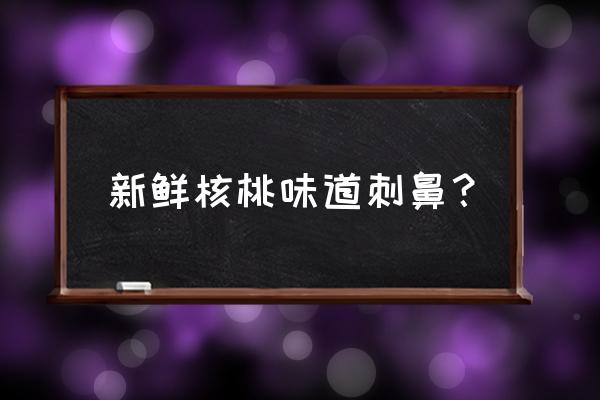 新鲜核桃味道刺鼻？